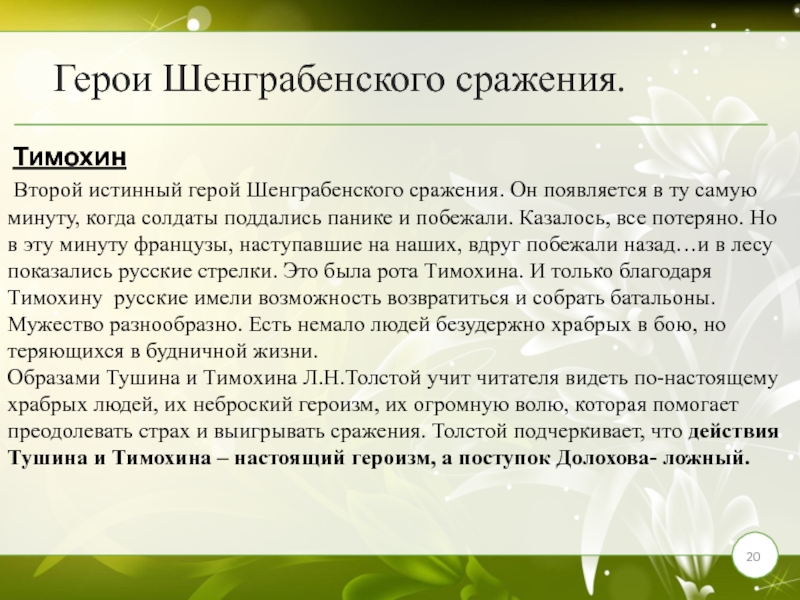 Герои Шенграбенского сражения.

Тимохин

Второй истинный герой Шенграбенского сражения. Он появляется в ту самую минуту, когда солдаты поддались панике и побежали. Казалось, все потеряно. Но в эту минуту французы, наступавшие на наших, вдруг побежали назад…и в лесу показались русские стрелки. Это была рота Тимохина. И только благодаря Тимохину русские имели возможность возвратиться и собрать батальоны. Мужество разнообразно. Есть немало людей безудержно храбрых в бою, но теряющихся в будничной жизни.
Образами Тушина и Тимохина Л.Н.Толстой учит читателя видеть по-настоящему храбрых людей, их неброский героизм, их огромную волю, которая помогает преодолевать страх и выигрывать сражения. Толстой подчеркивает, что действия Тушина и Тимохина – настоящий героизм, а поступок Долохова- ложный.

20